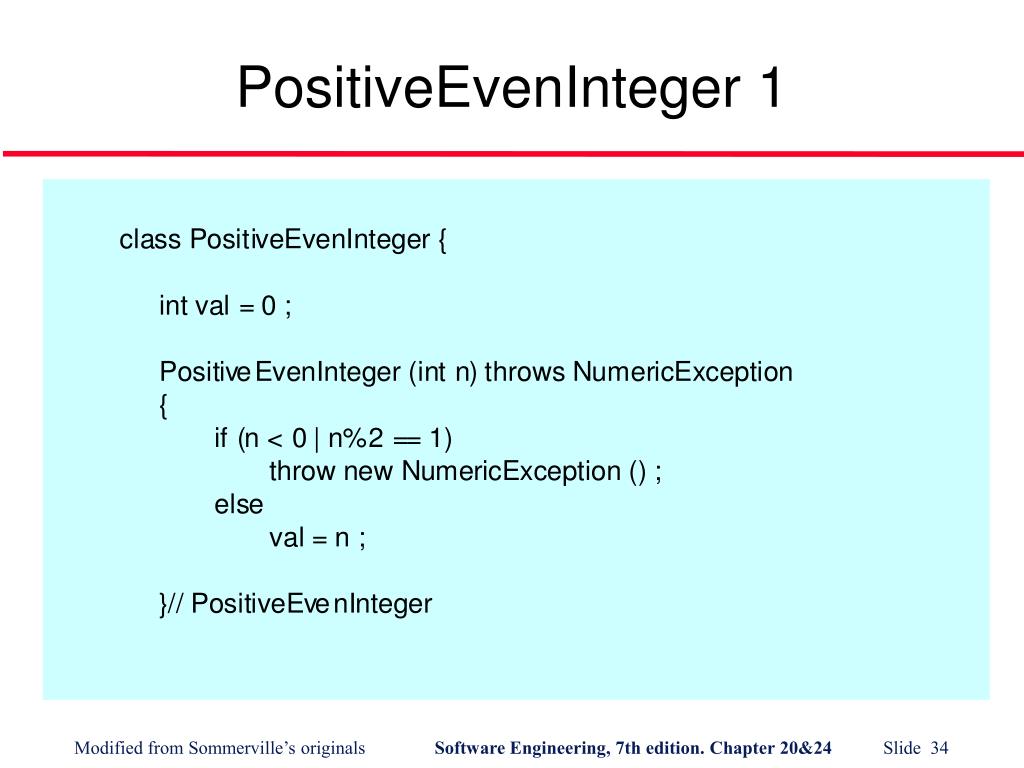 PositiveEvenInteger 1

class PositiveEvenInteger {

int val = 0 ;

PositiveEvenInteger (int n) throws NumericException
{
if (n < 0 | n%2 == 1)
throw new NumericException () ;
else
val = n ;

}// PositiveEvenInteger

Modified from Sommerville's originals

Software Engineering, 7th edition. Chapter 20&24

Slide 34